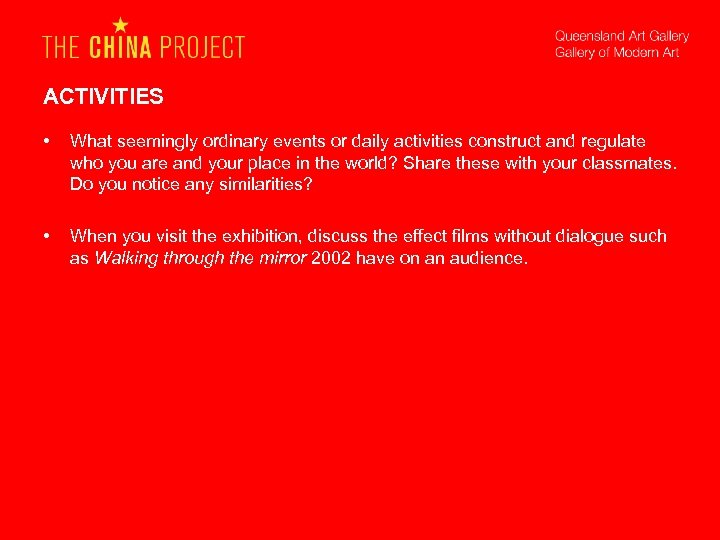 THE CHINA PROJECT

Queensland Art Gallery
Gallery of Modern Art

ACTIVITIES

• What seemingly ordinary events or daily activities construct and regulate who you are and your place in the world? Share these with your classmates. Do you notice any similarities?

• When you visit the exhibition, discuss the effect films without dialogue such as Walking through the mirror 2002 have on an audience.